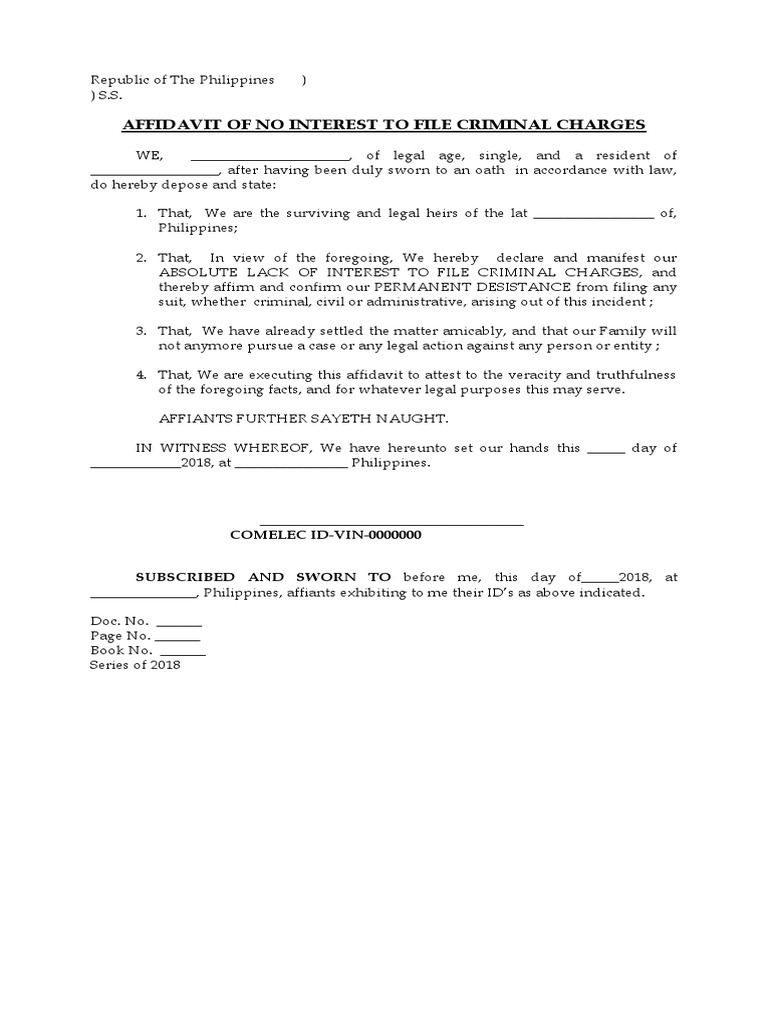 Republic of The Philippines )
) S.S.

AFFIDAVIT OF NO INTEREST TO FILE CRIMINAL CHARGES

WE, ____, of legal age, single, and a resident of ____, after having been duly sworn to an oath in accordance with law, do hereby depose and state:

1. That, We are the surviving and legal heirs of the lat ____ of, Philippines;

2. That, In view of the foregoing, We hereby declare and manifest our ABSOLUTE LACK OF INTEREST TO FILE CRIMINAL CHARGES, and thereby affirm and confirm our PERMANENT DESISTANCE from filing any suit, whether criminal, civil or administrative, arising out of this incident ;

3. That, We have already settled the matter amicably, and that our Family will not anymore pursue a case or any legal action against any person or entity ;

4. That, We are executing this affidavit to attest to the veracity and truthfulness of the foregoing facts, and for whatever legal purposes this may serve.

AFFIANTS FURTHER SAYETH NAUGHT.

IN WITNESS WHEREOF, We have hereunto set our hands this ____ day of ____2018, at ____ Philippines.

____
COMELEC ID-VIN-0000000

SUBSCRIBED AND SWORN TO before me, this day of____2018, at ____, Philippines, affiants exhibiting to me their ID's as above indicated.

Doc. No. ____
Page No. ____
Book No. ____
Series of 2018